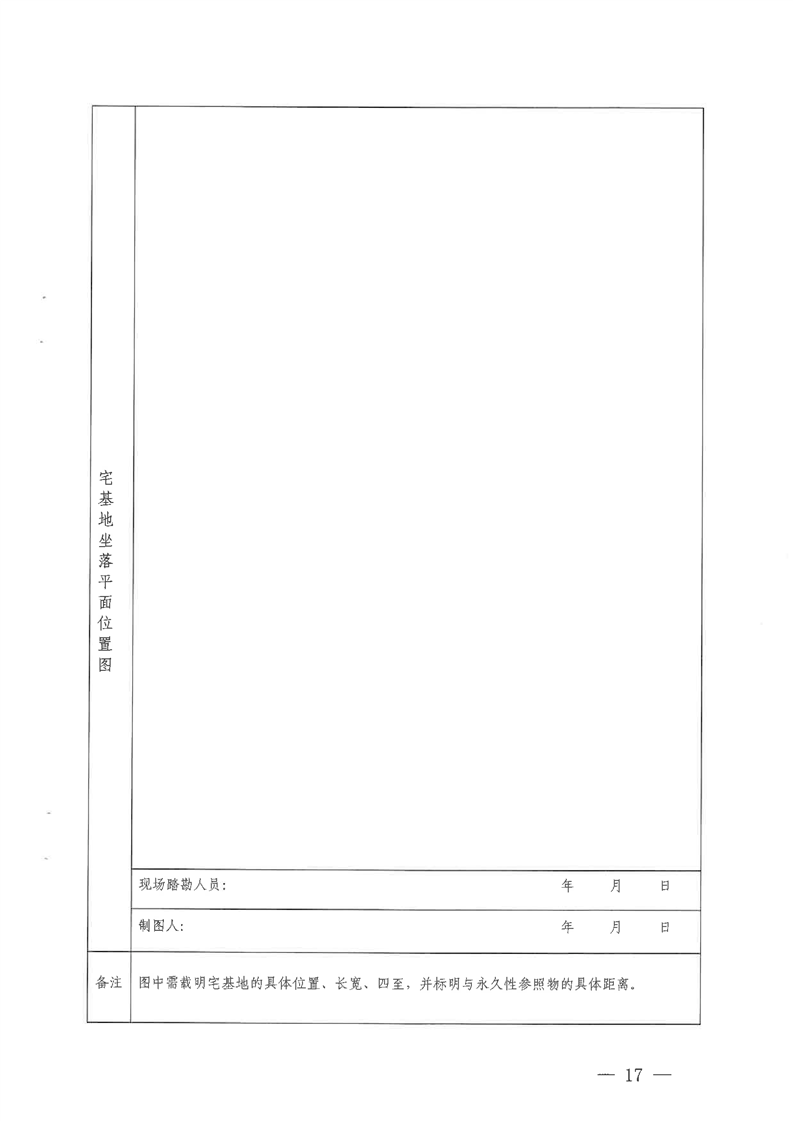 宅基地坐落平面位置图

现场踏勘人员：　年　月　日

制图人：　年　月　日

备注　图中需载明宅基地的具体位置、长宽、四至，并标明与永久性参照物的具体距离。

— 17 —